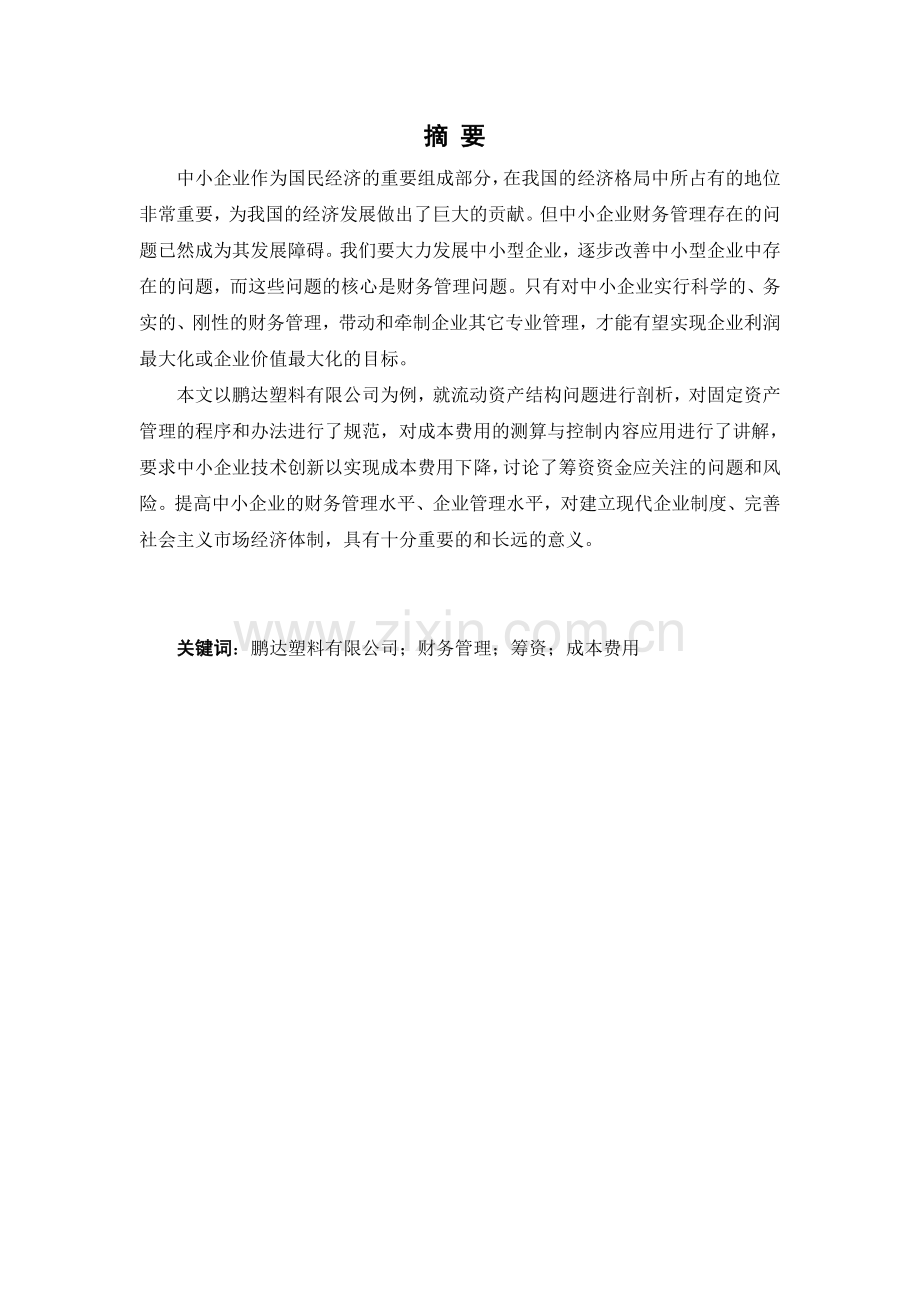 摘 要

中小企业作为国民经济的重要组成部分，在我国的经济格局中所占有的地位非常重要，为我国的经济发展做出了巨大的贡献。但中小企业财务管理存在的问题已然成为其发展障碍。我们要大力发展中小型企业，逐步改善中小型企业中存在的问题，而这些问题的核心是财务管理问题。只有对中小企业实行科学的、务实的、刚性的财务管理，带动和牵制企业其它专业管理，才能有望实现企业利润最大化或企业价值最大化的目标。

本文以鹏达塑料有限公司为例，就流动资产结构问题进行剖析，对固定资产管理的程序和办法进行了规范，对成本费用的测算与控制内容应用进行了讲解，要求中小企业技术创新以实现成本费用下降，讨论了筹资资金应关注的问题和风险。提高中小企业的财务管理水平、企业管理水平，对建立现代企业制度、完善社会主义市场经济体制，具有十分重要的和长远的意义。

www.zixin.com.cn

关键词：鹏达塑料有限公司；财务管理；筹资；成本费用